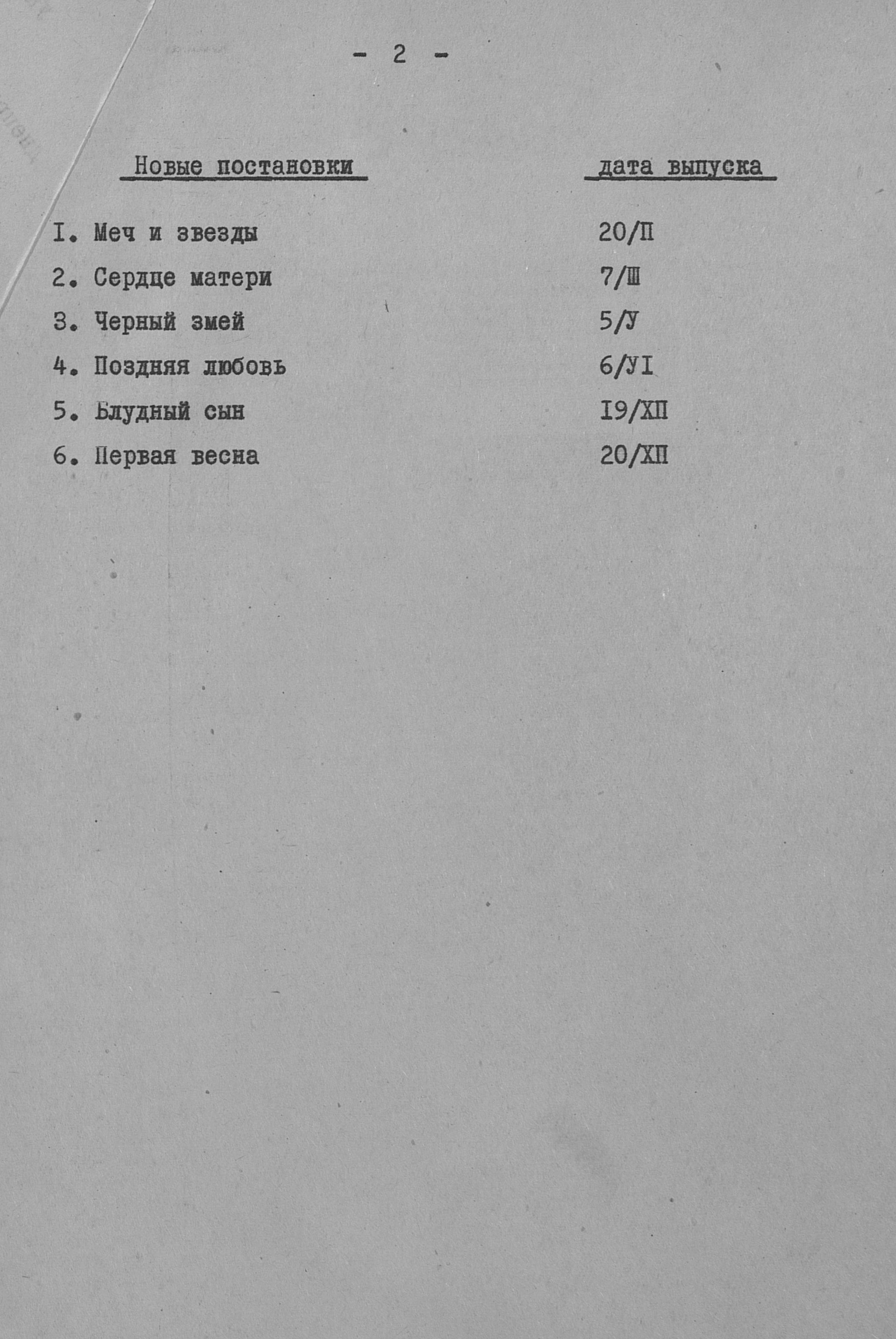 - 2 -

| Новые постановки | дата выпуска |
|---|---|
| I. Меч и звезды | 20/П |
| 2. Сердце матери | 7/Ш |
| 3. Черный змей | 5/У |
| 4. Поздняя любовь | 6/УI |
| 5. Блудный сын | I9/ХП |
| 6. Первая весна | 20/ХП |